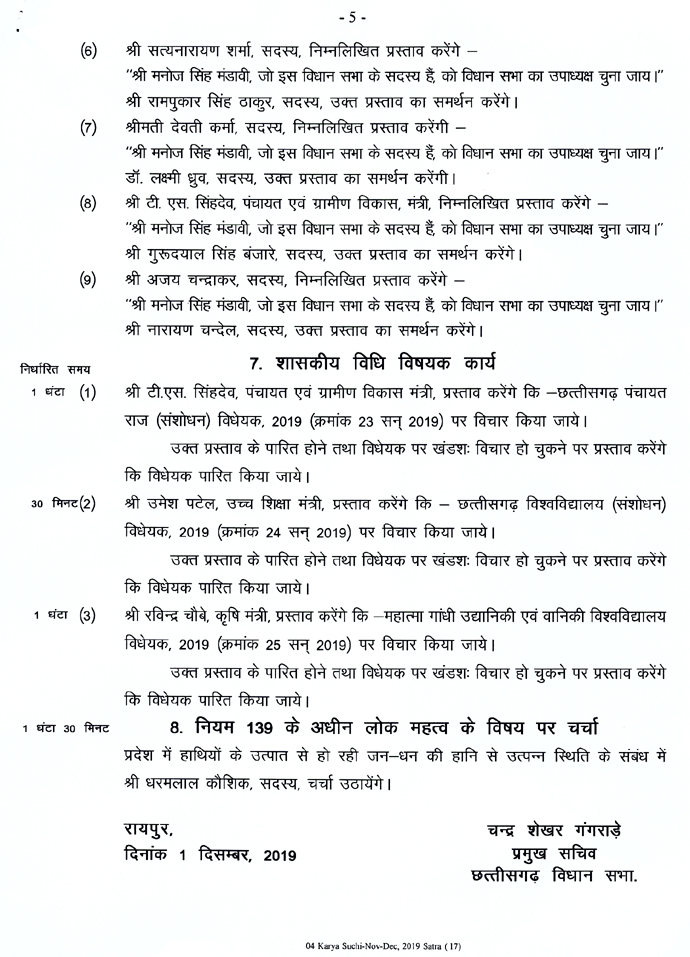 - 5 -

(6) श्री सत्यनारायण शर्मा, सदस्य, निम्नलिखित प्रस्ताव करेंगे –
"श्री मनोज सिंह मंडावी, जो इस विधान सभा के सदस्य हैं, को विधान सभा का उपाध्यक्ष चुना जाय।"
श्री रामपुकार सिंह ठाकुर, सदस्य, उक्त प्रस्ताव का समर्थन करेंगे।

(7) श्रीमती देवती कर्मा, सदस्य, निम्नलिखित प्रस्ताव करेंगी –
"श्री मनोज सिंह मंडावी, जो इस विधान सभा के सदस्य हैं, को विधान सभा का उपाध्यक्ष चुना जाय।"
डॉ. लक्ष्मी ध्रुव, सदस्य, उक्त प्रस्ताव का समर्थन करेंगी।

(8) श्री टी. एस. सिंहदेव, पंचायत एवं ग्रामीण विकास, मंत्री, निम्नलिखित प्रस्ताव करेंगे –
"श्री मनोज सिंह मंडावी, जो इस विधान सभा के सदस्य हैं, को विधान सभा का उपाध्यक्ष चुना जाय।"
श्री गुरूदयाल सिंह बंजारे, सदस्य, उक्त प्रस्ताव का समर्थन करेंगे।

(9) श्री अजय चन्द्राकर, सदस्य, निम्नलिखित प्रस्ताव करेंगे –
"श्री मनोज सिंह मंडावी, जो इस विधान सभा के सदस्य हैं, को विधान सभा का उपाध्यक्ष चुना जाय।"
श्री नारायण चन्देल, सदस्य, उक्त प्रस्ताव का समर्थन करेंगे।

निर्धारित समय

7. शासकीय विधि विषयक कार्य

1 घंटा (1) श्री टी.एस. सिंहदेव, पंचायत एवं ग्रामीण विकास मंत्री, प्रस्ताव करेंगे कि –छत्तीसगढ़ पंचायत राज (संशोधन) विधेयक, 2019 (क्रमांक 23 सन् 2019) पर विचार किया जाये।
उक्त प्रस्ताव के पारित होने तथा विधेयक पर खंडशः विचार हो चुकने पर प्रस्ताव करेंगे कि विधेयक पारित किया जाये।

30 मिनट (2) श्री उमेश पटेल, उच्च शिक्षा मंत्री, प्रस्ताव करेंगे कि – छत्तीसगढ़ विश्वविद्यालय (संशोधन) विधेयक, 2019 (क्रमांक 24 सन् 2019) पर विचार किया जाये।
उक्त प्रस्ताव के पारित होने तथा विधेयक पर खंडशः विचार हो चुकने पर प्रस्ताव करेंगे कि विधेयक पारित किया जाये।

1 घंटा (3) श्री रविन्द्र चौबे, कृषि मंत्री, प्रस्ताव करेंगे कि –महात्मा गांधी उद्यानिकी एवं वानिकी विश्वविद्यालय विधेयक, 2019 (क्रमांक 25 सन् 2019) पर विचार किया जाये।
उक्त प्रस्ताव के पारित होने तथा विधेयक पर खंडशः विचार हो चुकने पर प्रस्ताव करेंगे कि विधेयक पारित किया जाये।

1 घंटा 30 मिनट

8. नियम 139 के अधीन लोक महत्व के विषय पर चर्चा

प्रदेश में हाथियों के उत्पात से हो रही जन–धन की हानि से उत्पन्न स्थिति के संबंध में श्री धरमलाल कौशिक, सदस्य, चर्चा उठायेंगे।

रायपुर,
दिनांक 1 दिसम्बर, 2019

चन्द्र शेखर गंगराड़े
प्रमुख सचिव
छत्तीसगढ़ विधान सभा.

04 Karya Suchi-Nov-Dec, 2019 Satra ( 17)